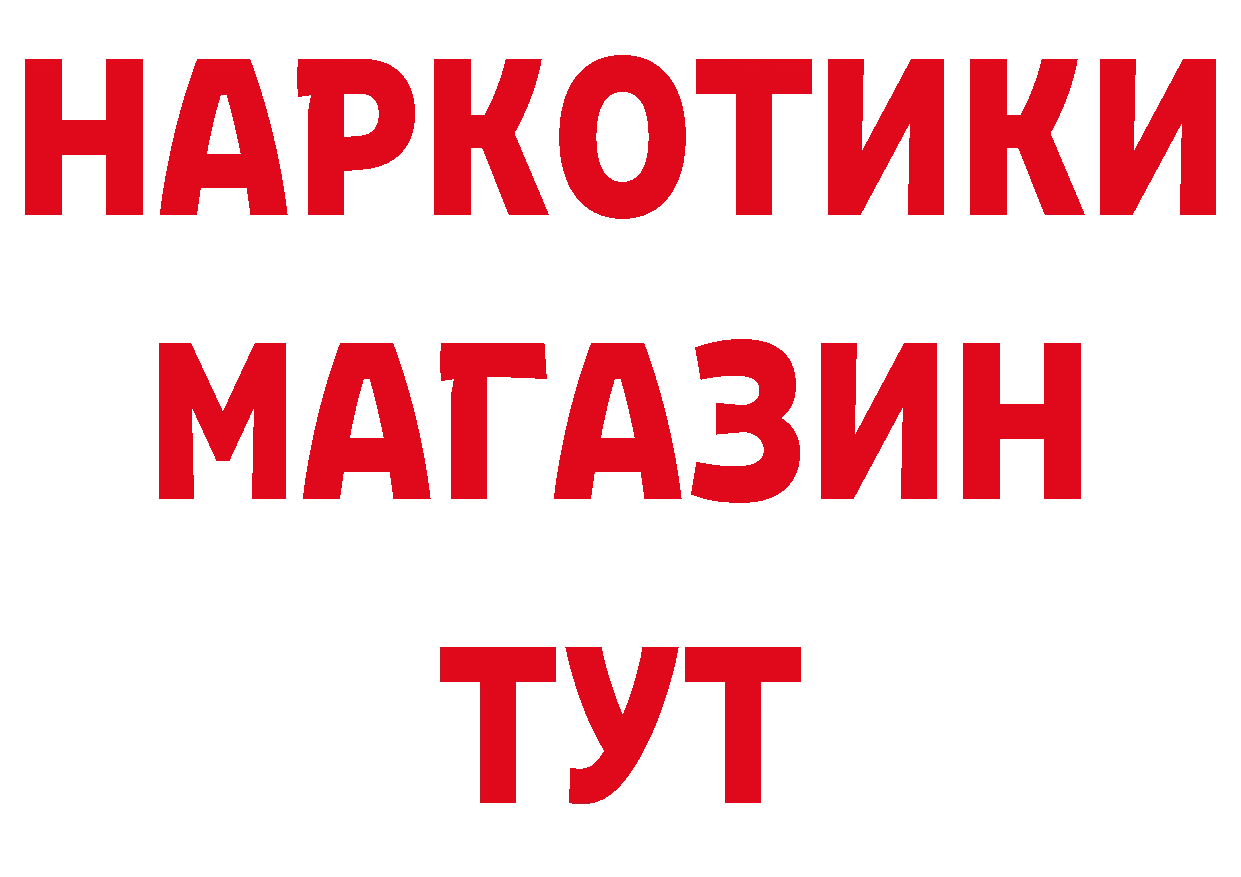 НАРКОТИКИ
МАГАЗИН
ТУТ